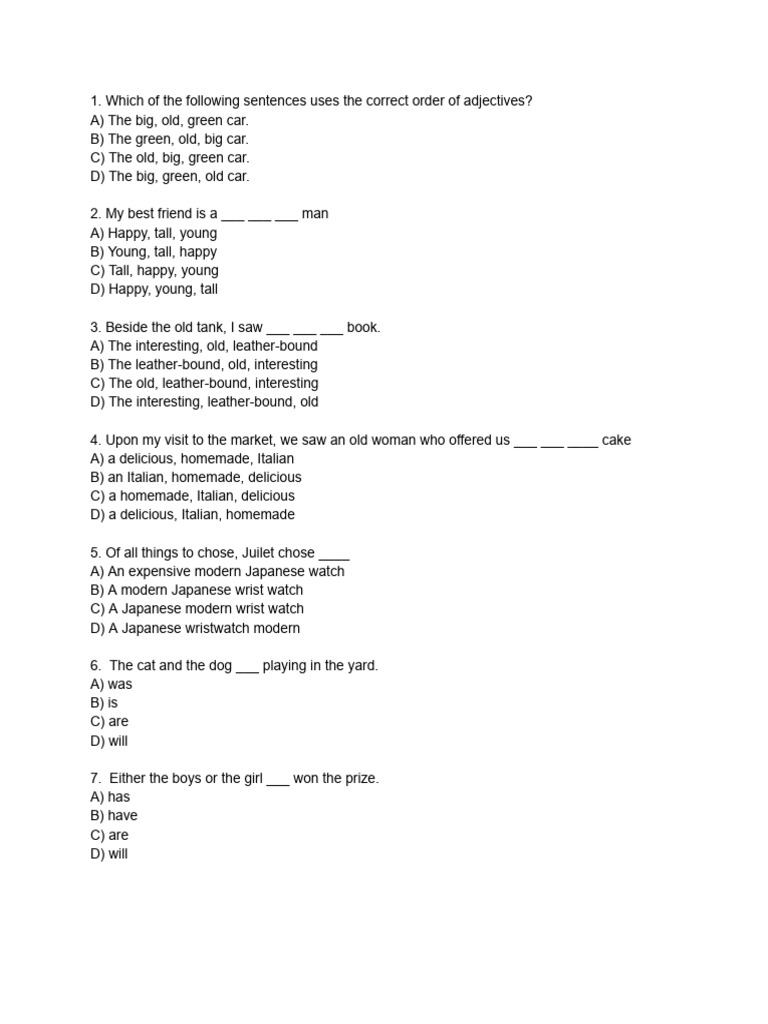 1. Which of the following sentences uses the correct order of adjectives?
A) The big, old, green car.
B) The green, old, big car.
C) The old, big, green car.
D) The big, green, old car.

2. My best friend is a ___ ___ ___ man
A) Happy, tall, young
B) Young, tall, happy
C) Tall, happy, young
D) Happy, young, tall

3. Beside the old tank, I saw ___ ___ ___ book.
A) The interesting, old, leather-bound
B) The leather-bound, old, interesting
C) The old, leather-bound, interesting
D) The interesting, leather-bound, old

4. Upon my visit to the market, we saw an old woman who offered us ___ ___ ____ cake
A) a delicious, homemade, Italian
B) an Italian, homemade, delicious
C) a homemade, Italian, delicious
D) a delicious, Italian, homemade

5. Of all things to chose, Juilet chose ____
A) An expensive modern Japanese watch
B) A modern Japanese wrist watch
C) A Japanese modern wrist watch
D) A Japanese wristwatch modern

6. The cat and the dog ___ playing in the yard.
A) was
B) is
C) are
D) will

7. Either the boys or the girl ___ won the prize.
A) has
B) have
C) are
D) will